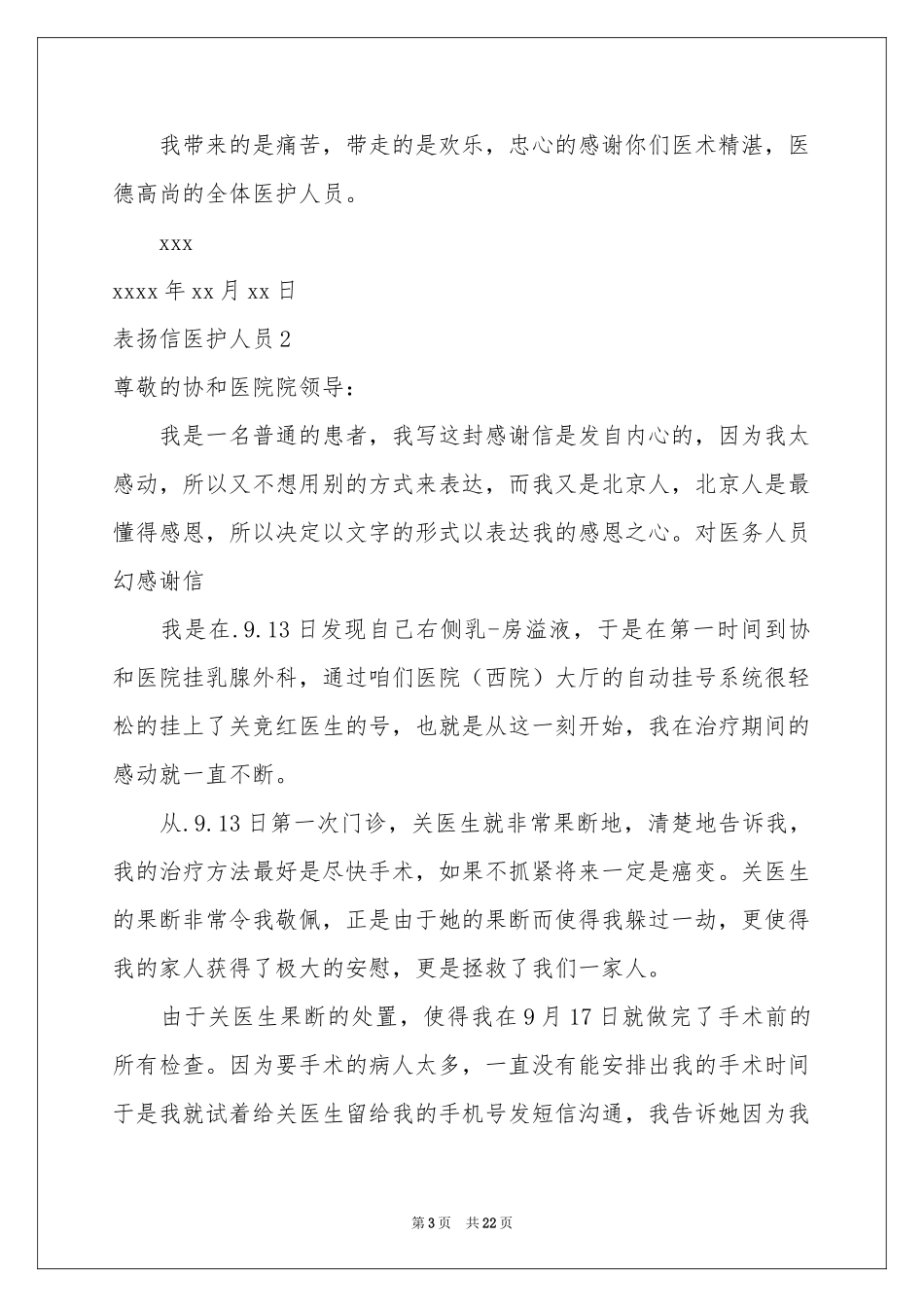 我带来的是痛苦，带走的是欢乐，忠心的感谢你们医术精湛，医德高尚的全体医护人员。

xxx

xxxx 年 xx 月 xx 日

表扬信医护人员 2

尊敬的协和医院院领导：

我是一名普通的患者，我写这封感谢信是发自内心的，因为我太感动，所以又不想用别的方式来表达，而我又是北京人，北京人是最懂得感恩，所以决定以文字的形式以表达我的感恩之心。对医务人员幻感谢信

我是在.9.13 日发现自己右侧乳-房溢液，于是在第一时间到协和医院挂乳腺外科，通过咱们医院（西院）大厅的自动挂号系统很轻松的挂上了关竞红医生的号，也就是从这一刻开始，我在治疗期间的感动就一直不断。

从.9.13 日第一次门诊，关医生就非常果断地，清楚地告诉我，我的治疗方法最好是尽快手术，如果不抓紧将来一定是癌变。关医生的果断非常令我敬佩，正是由于她的果断而使得我躲过一劫，更使得我的家人获得了极大的安慰，更是拯救了我们一家人。

由于关医生果断的处置，使得我在 9 月 17 日就做完了手术前的所有检查。因为要手术的病人太多，一直没有能安排出我的手术时间于是我就试着给关医生留给我的手机号发短信沟通，我告诉她因为我

第 3 页　共 22 页